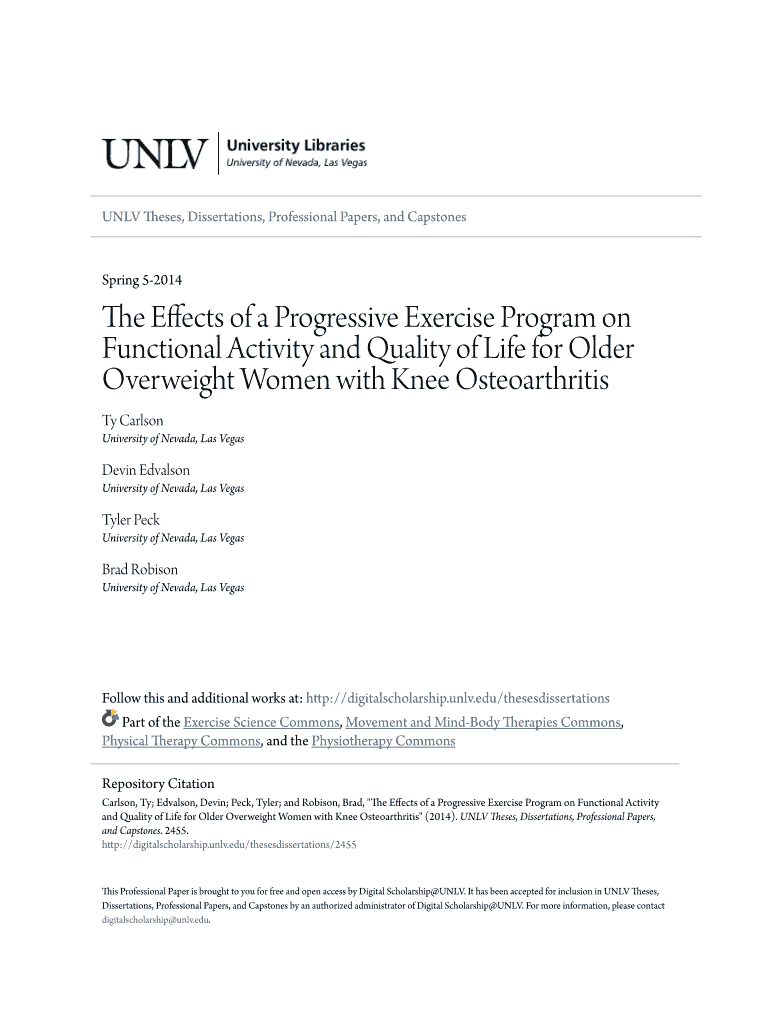 UNLV | University Libraries
University of Nevada, Las Vegas

UNLV Theses, Dissertations, Professional Papers, and Capstones

Spring 5-2014

The Effects of a Progressive Exercise Program on Functional Activity and Quality of Life for Older Overweight Women with Knee Osteoarthritis

Ty Carlson
University of Nevada, Las Vegas

Devin Edvalson
University of Nevada, Las Vegas

Tyler Peck
University of Nevada, Las Vegas

Brad Robison
University of Nevada, Las Vegas

Follow this and additional works at: http://digitalscholarship.unlv.edu/thesesdissertations

Part of the Exercise Science Commons, Movement and Mind-Body Therapies Commons, Physical Therapy Commons, and the Physiotherapy Commons

Repository Citation
Carlson, Ty; Edvalson, Devin; Peck, Tyler; and Robison, Brad, "The Effects of a Progressive Exercise Program on Functional Activity and Quality of Life for Older Overweight Women with Knee Osteoarthritis" (2014). UNLV Theses, Dissertations, Professional Papers, and Capstones. 2455.
http://digitalscholarship.unlv.edu/thesesdissertations/2455

This Professional Paper is brought to you for free and open access by Digital Scholarship@UNLV. It has been accepted for inclusion in UNLV Theses, Dissertations, Professional Papers, and Capstones by an authorized administrator of Digital Scholarship@UNLV. For more information, please contact digitalscholarship@unlv.edu.